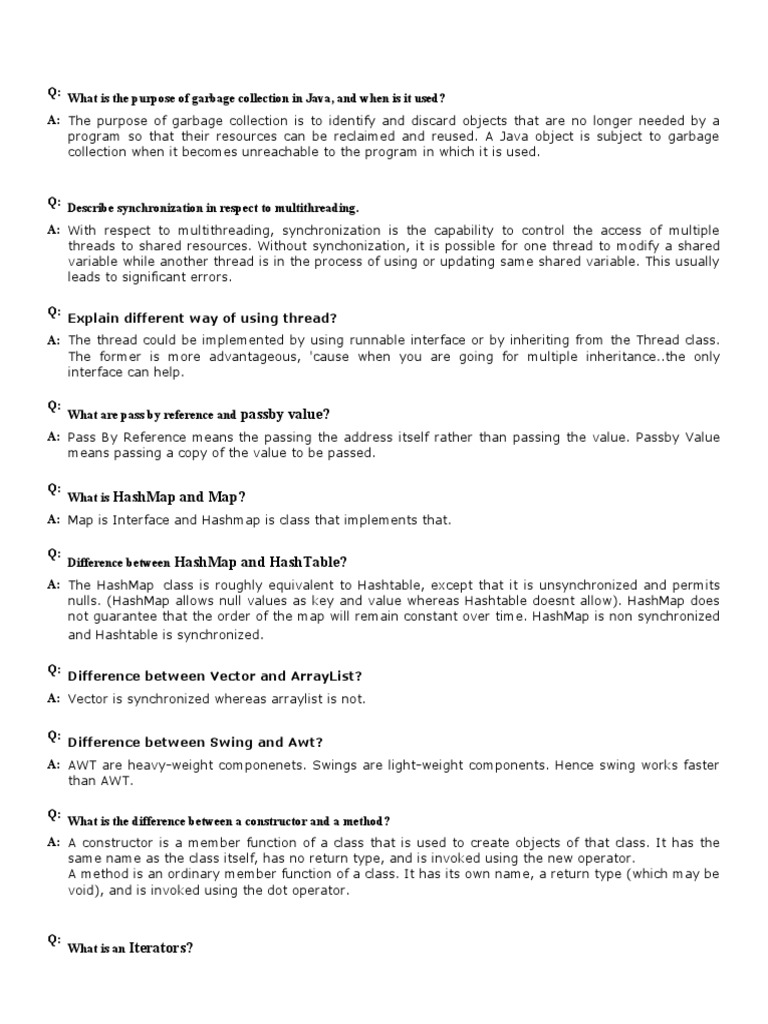 Q: What is the purpose of garbage collection in Java, and when is it used?

A: The purpose of garbage collection is to identify and discard objects that are no longer needed by a program so that their resources can be reclaimed and reused. A Java object is subject to garbage collection when it becomes unreachable to the program in which it is used.

Q: Describe synchronization in respect to multithreading.

A: With respect to multithreading, synchronization is the capability to control the access of multiple threads to shared resources. Without synchonization, it is possible for one thread to modify a shared variable while another thread is in the process of using or updating same shared variable. This usually leads to significant errors.

Q: Explain different way of using thread?

A: The thread could be implemented by using runnable interface or by inheriting from the Thread class. The former is more advantageous, 'cause when you are going for multiple inheritance..the only interface can help.

Q: What are pass by reference and passby value?

A: Pass By Reference means the passing the address itself rather than passing the value. Passby Value means passing a copy of the value to be passed.

Q: What is HashMap and Map?

A: Map is Interface and Hashmap is class that implements that.

Q: Difference between HashMap and HashTable?

A: The HashMap class is roughly equivalent to Hashtable, except that it is unsynchronized and permits nulls. (HashMap allows null values as key and value whereas Hashtable doesnt allow). HashMap does not guarantee that the order of the map will remain constant over time. HashMap is non synchronized and Hashtable is synchronized.

Q: Difference between Vector and ArrayList?

A: Vector is synchronized whereas arraylist is not.

Q: Difference between Swing and Awt?

A: AWT are heavy-weight componenets. Swings are light-weight components. Hence swing works faster than AWT.

Q: What is the difference between a constructor and a method?

A: A constructor is a member function of a class that is used to create objects of that class. It has the same name as the class itself, has no return type, and is invoked using the new operator.
A method is an ordinary member function of a class. It has its own name, a return type (which may be void), and is invoked using the dot operator.

Q: What is an Iterators?